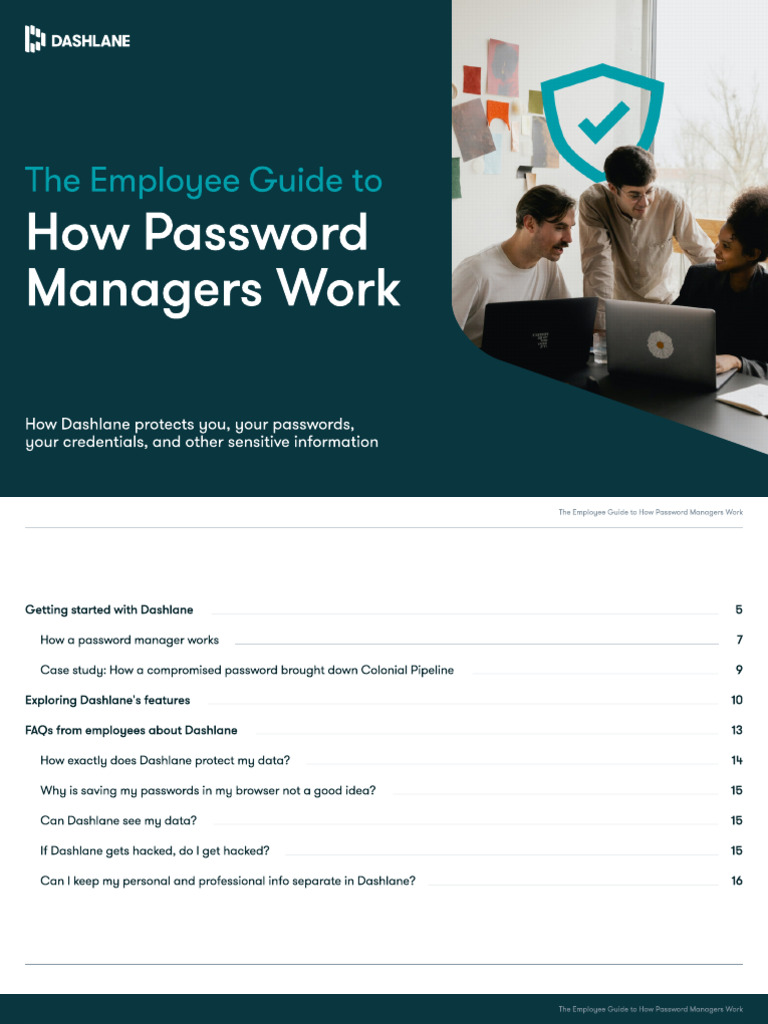 DASHLANE

The Employee Guide to
How Password Managers Work

How Dashlane protects you, your passwords, your credentials, and other sensitive information

The Employee Guide to How Password Managers Work

Getting started with Dashlane 5
How a password manager works 7
Case study: How a compromised password brought down Colonial Pipeline 9
Exploring Dashlane's features 10
FAQs from employees about Dashlane 13
How exactly does Dashlane protect my data? 14
Why is saving my passwords in my browser not a good idea? 15
Can Dashlane see my data? 15
If Dashlane gets hacked, do I get hacked? 15
Can I keep my personal and professional info separate in Dashlane? 16

The Employee Guide to How Password Managers Work